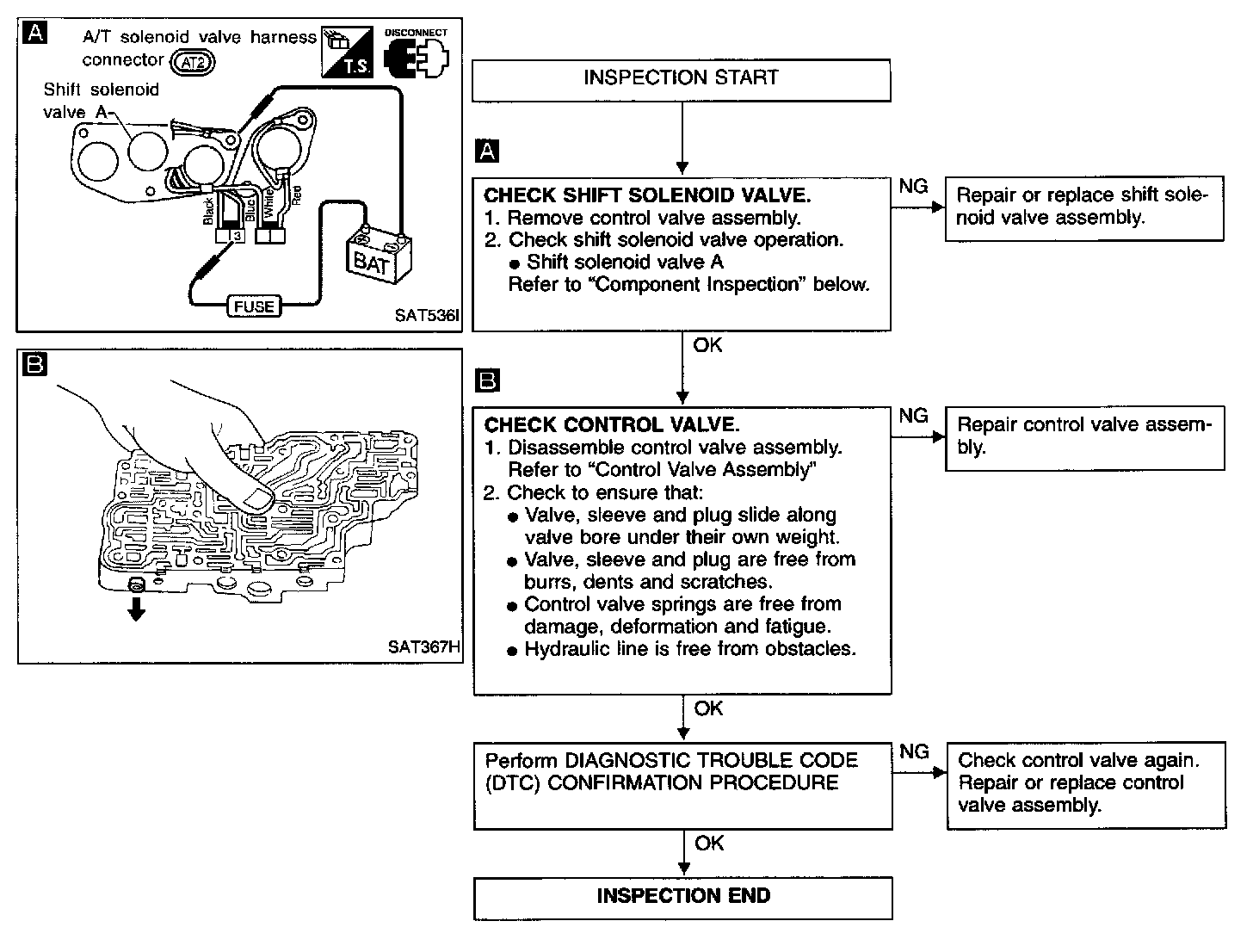 A

A/T solenoid valve harness connector AT2

T.S.

DISCONNECT

Shift solenoid valve A

Black

Blue

White

Red

3

BAT

FUSE

SAT536I

B

SAT367H

INSPECTION START

A

CHECK SHIFT SOLENOID VALVE.
1. Remove control valve assembly.
2. Check shift solenoid valve operation.
● Shift solenoid valve A
Refer to "Component Inspection" below.

NG

Repair or replace shift solenoid valve assembly.

OK

B

CHECK CONTROL VALVE.
1. Disassemble control valve assembly.
Refer to "Control Valve Assembly"
2. Check to ensure that:
● Valve, sleeve and plug slide along valve bore under their own weight.
● Valve, sleeve and plug are free from burrs, dents and scratches.
● Control valve springs are free from damage, deformation and fatigue.
● Hydraulic line is free from obstacles.

NG

Repair control valve assembly.

OK

Perform DIAGNOSTIC TROUBLE CODE (DTC) CONFIRMATION PROCEDURE

NG

Check control valve again. Repair or replace control valve assembly.

OK

INSPECTION END